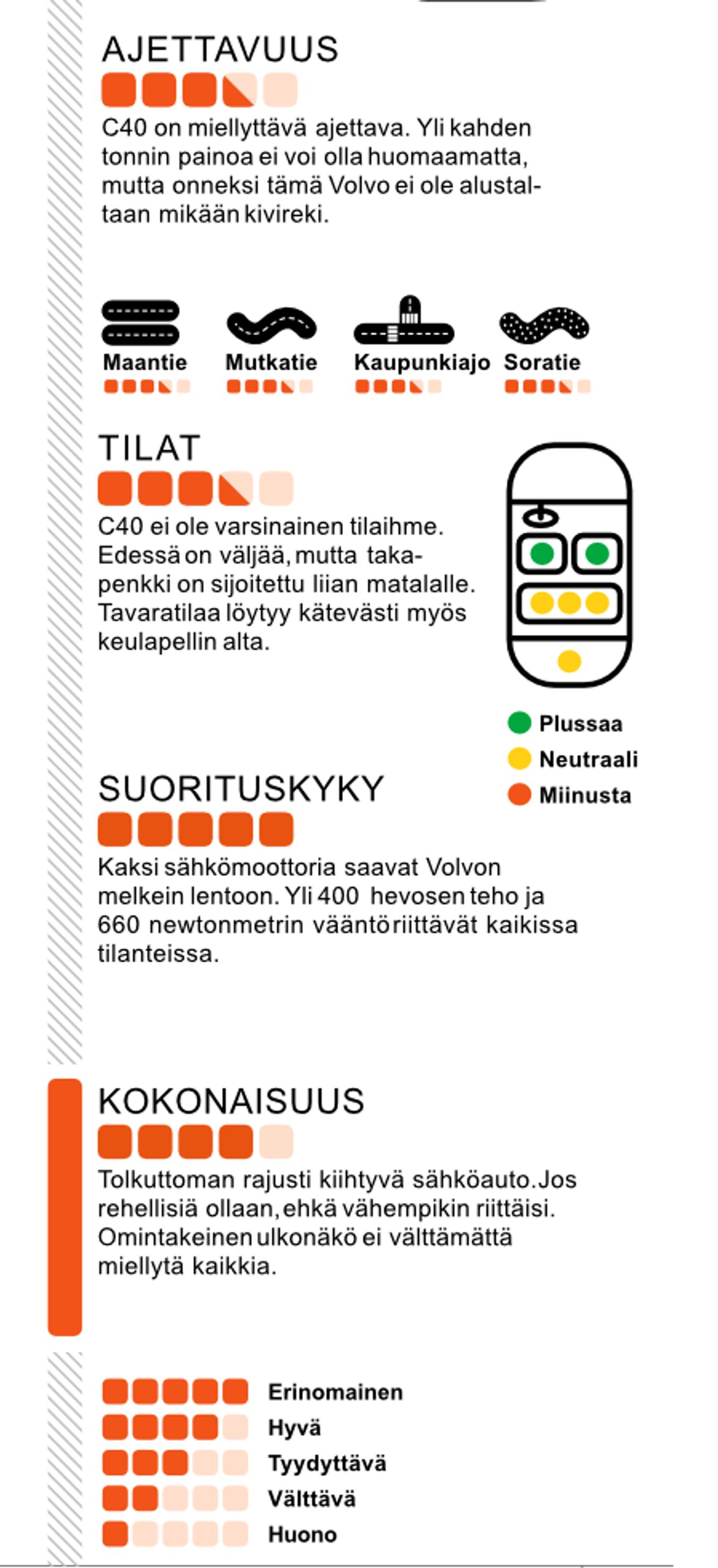 AJETTAVUUS

C40 on miellyttävä ajettava. Yli kahden tonnin painoa ei voi olla huomaamatta, mutta onneksi tämä Volvo ei ole alustaltaan mikään kivireki.

Maantie Mutkatie Kaupunkiajo Soratie

TILAT

C40 ei ole varsinainen tilaihme. Edessä on väljää, mutta takapenkki on sijoitettu liian matalalle. Tavaratilaa löytyy kätevästi myös keulapellin alta.

Plussaa
Neutraali
Miinusta

SUORITUSKYKY

Kaksi sähkömoottoria saavat Volvon melkein lentoon. Yli 400 hevosen teho ja 660 newtonmetrin vääntö riittävät kaikissa tilanteissa.

KOKONAISUUS

Tolkuttoman rajusti kiihtyvä sähköauto. Jos rehellisiä ollaan, ehkä vähempikin riittäisi. Omintakeinen ulkonäkö ei välttämättä miellytä kaikkia.

Erinomainen
Hyvä
Tyydyttävä
Välttävä
Huono